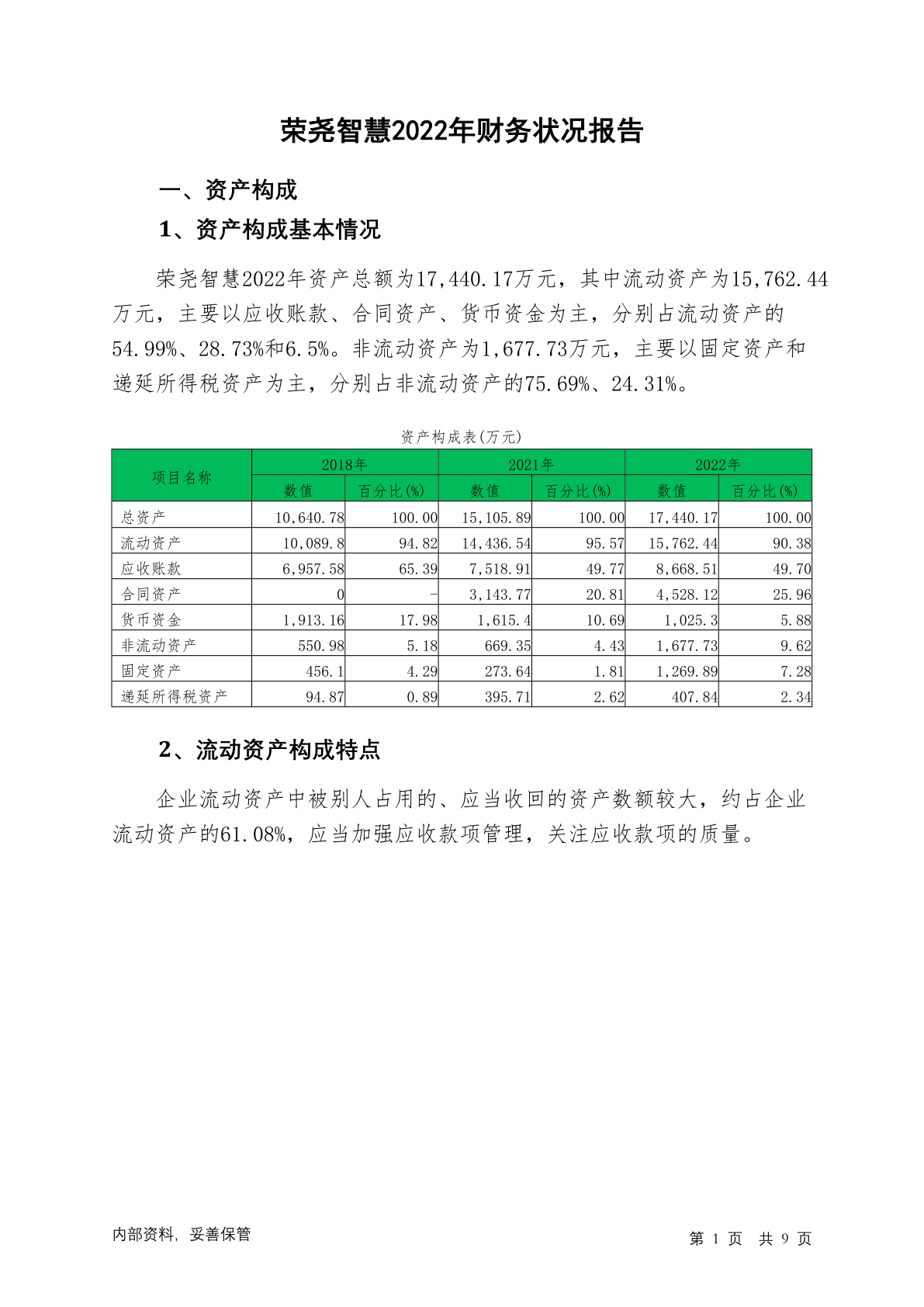 荣尧智慧2022年财务状况报告

一、资产构成

1、资产构成基本情况

荣尧智慧2022年资产总额为17,440.17万元，其中流动资产为15,762.44万元，主要以应收账款、合同资产、货币资金为主，分别占流动资产的54.99%、28.73%和6.5%。非流动资产为1,677.73万元，主要以固定资产和递延所得税资产为主，分别占非流动资产的75.69%、24.31%。

资产构成表(万元)

| 项目名称 | 2018年 数值 | 2018年 百分比(%) | 2021年 数值 | 2021年 百分比(%) | 2022年 数值 | 2022年 百分比(%) |
|---|---|---|---|---|---|---|
| 总资产 | 10,640.78 | 100.00 | 15,105.89 | 100.00 | 17,440.17 | 100.00 |
| 流动资产 | 10,089.8 | 94.82 | 14,436.54 | 95.57 | 15,762.44 | 90.38 |
| 应收账款 | 6,957.58 | 65.39 | 7,518.91 | 49.77 | 8,668.51 | 49.70 |
| 合同资产 | 0 | - | 3,143.77 | 20.81 | 4,528.12 | 25.96 |
| 货币资金 | 1,913.16 | 17.98 | 1,615.4 | 10.69 | 1,025.3 | 5.88 |
| 非流动资产 | 550.98 | 5.18 | 669.35 | 4.43 | 1,677.73 | 9.62 |
| 固定资产 | 456.1 | 4.29 | 273.64 | 1.81 | 1,269.89 | 7.28 |
| 递延所得税资产 | 94.87 | 0.89 | 395.71 | 2.62 | 407.84 | 2.34 |

2、流动资产构成特点

企业流动资产中被别人占用的、应当收回的资产数额较大，约占企业流动资产的61.08%，应当加强应收款项管理，关注应收款项的质量。

内部资料，妥善保管

第 1 页 共 9 页